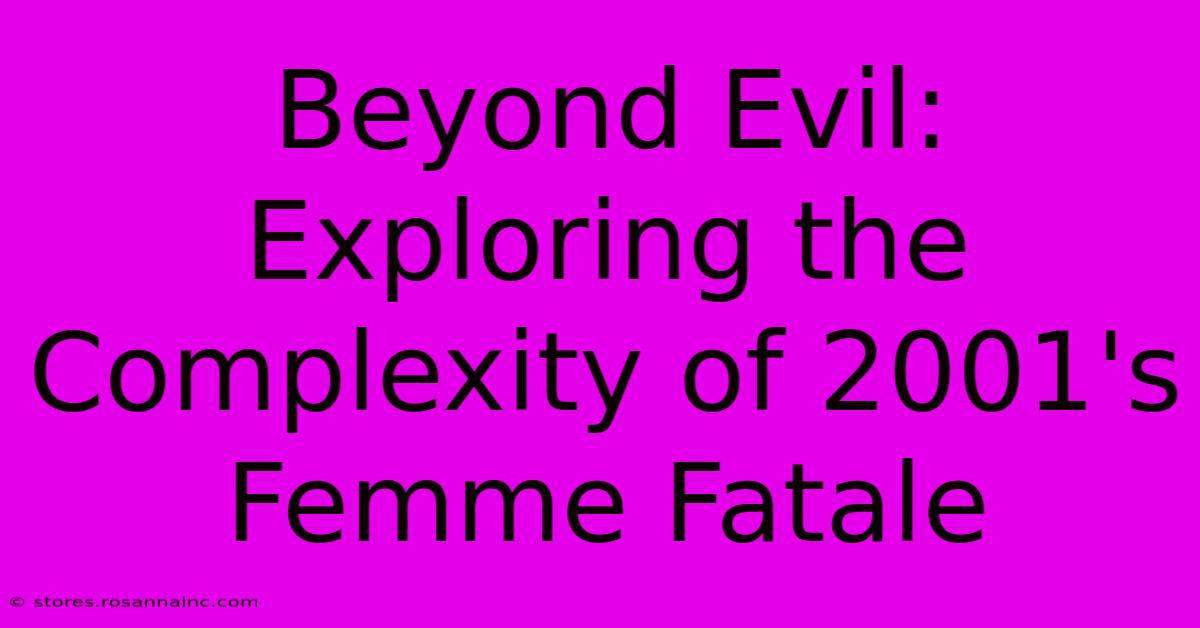 Beyond Evil: Exploring the Complexity of 2001's Femme Fatale

© stores.rosannainc.com